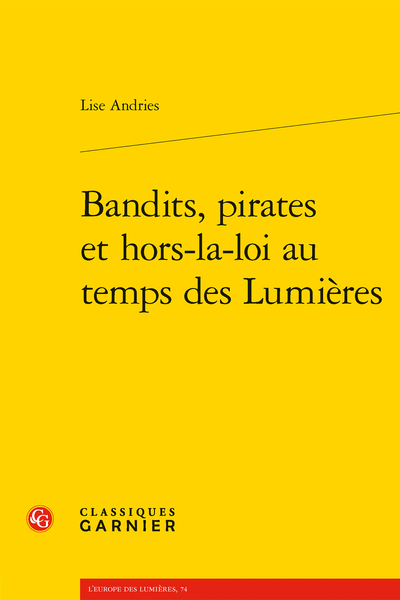 Lise Andries

Bandits, pirates et hors-la-loi au temps des Lumières

CG

CLASSIQUES GARNIER

L'EUROPE DES LUMIÈRES, 74